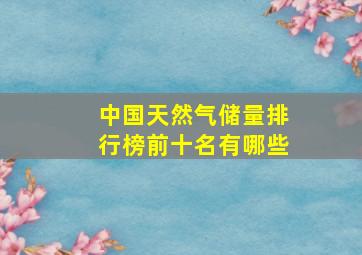 中国天然气储量排行榜前十名有哪些